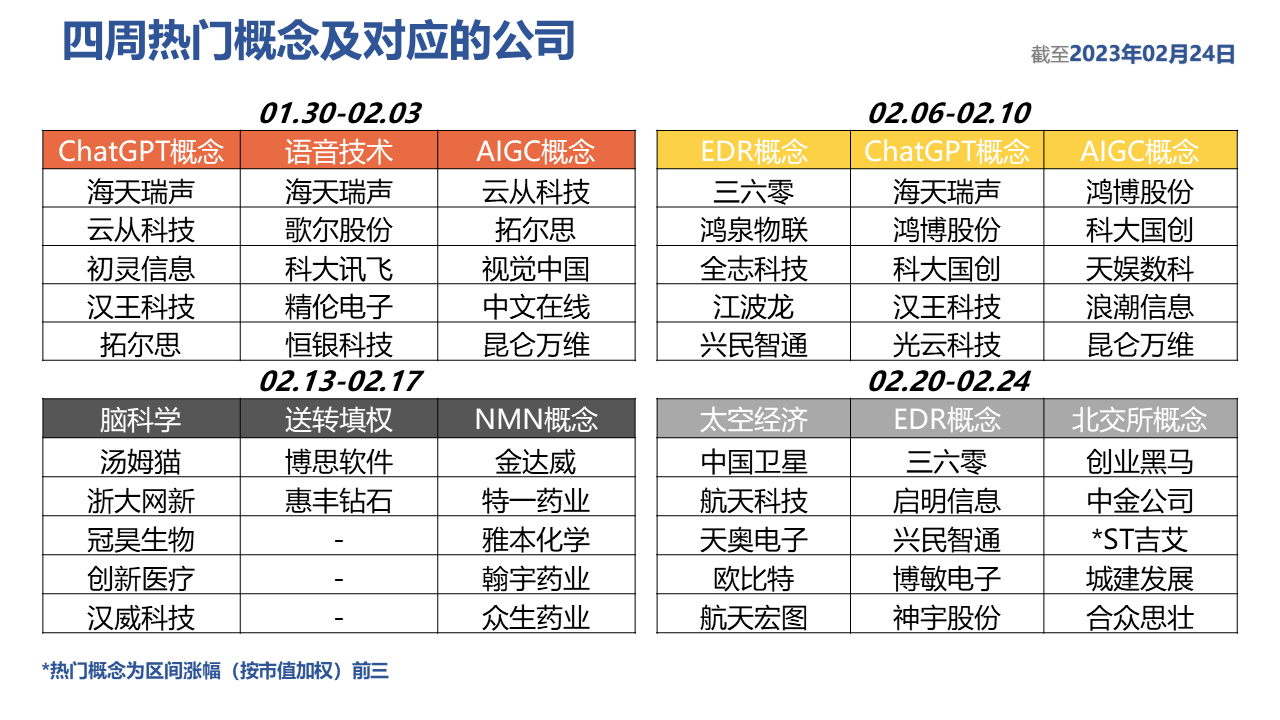 四周热门概念及对应的公司

截至2023年02月24日

01.30-02.03

| ChatGPT概念 | 语音技术 | AIGC概念 |
|---|---|---|
| 海天瑞声 | 海天瑞声 | 云从科技 |
| 云从科技 | 歌尔股份 | 拓尔思 |
| 初灵信息 | 科大讯飞 | 视觉中国 |
| 汉王科技 | 精伦电子 | 中文在线 |
| 拓尔思 | 恒银科技 | 昆仑万维 |

02.06-02.10

| EDR概念 | ChatGPT概念 | AIGC概念 |
|---|---|---|
| 三六零 | 海天瑞声 | 鸿博股份 |
| 鸿泉物联 | 鸿博股份 | 科大国创 |
| 全志科技 | 科大国创 | 天娱数科 |
| 江波龙 | 汉王科技 | 浪潮信息 |
| 兴民智通 | 光云科技 | 昆仑万维 |

02.13-02.17

| 脑科学 | 送转填权 | NMN概念 |
|---|---|---|
| 汤姆猫 | 博思软件 | 金达威 |
| 浙大网新 | 惠丰钻石 | 特一药业 |
| 冠昊生物 | - | 雅本化学 |
| 创新医疗 | - | 翰宇药业 |
| 汉威科技 | - | 众生药业 |

02.20-02.24

| 太空经济 | EDR概念 | 北交所概念 |
|---|---|---|
| 中国卫星 | 三六零 | 创业黑马 |
| 航天科技 | 启明信息 | 中金公司 |
| 天奥电子 | 兴民智通 | *ST吉艾 |
| 欧比特 | 博敏电子 | 城建发展 |
| 航天宏图 | 神宇股份 | 合众思壮 |

*热门概念为区间涨幅（按市值加权）前三